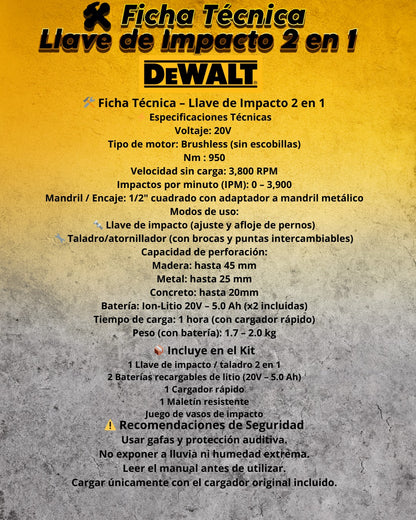 Ficha Técnica
Llave de Impacto 2 en 1

DEWALT

Ficha Técnica – Llave de Impacto 2 en 1
Especificaciones Técnicas
Voltaje: 20V
Tipo de motor: Brushless (sin escobillas)
Nm : 950
Velocidad sin carga: 3,800 RPM
Impactos por minuto (IPM): 0 – 3,900
Mandril / Encaje: 1/2" cuadrado con adaptador a mandril metálico
Modos de uso:
Llave de impacto (ajuste y afloje de pernos)
Taladro/atornillador (con brocas y puntas intercambiables)
Capacidad de perforación:
Madera: hasta 45 mm
Metal: hasta 25 mm
Concreto: hasta 20mm
Batería: Ion-Litio 20V – 5.0 Ah (x2 incluidas)
Tiempo de carga: 1 hora (con cargador rápido)
Peso (con batería): 1.7 – 2.0 kg

Incluye en el Kit
1 Llave de impacto / taladro 2 en 1
2 Baterías recargables de litio (20V – 5.0 Ah)
1 Cargador rápido
1 Maletín resistente
Juego de vasos de impacto

Recomendaciones de Seguridad
Usar gafas y protección auditiva.
No exponer a lluvia ni humedad extrema.
Leer el manual antes de utilizar.
Cargar únicamente con el cargador original incluido.